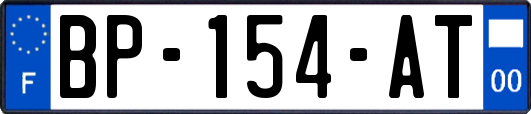 F
BP-154-AT
00